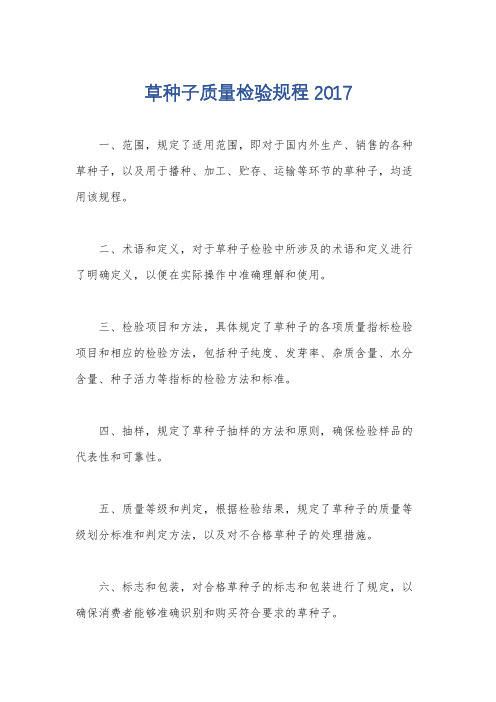 草种子质量检验规程 2017

一、范围，规定了适用范围，即对于国内外生产、销售的各种草种子，以及用于播种、加工、贮存、运输等环节的草种子，均适用该规程。

二、术语和定义，对于草种子检验中所涉及的术语和定义进行了明确定义，以便在实际操作中准确理解和使用。

三、检验项目和方法，具体规定了草种子的各项质量指标检验项目和相应的检验方法，包括种子纯度、发芽率、杂质含量、水分含量、种子活力等指标的检验方法和标准。

四、抽样，规定了草种子抽样的方法和原则，确保检验样品的代表性和可靠性。

五、质量等级和判定，根据检验结果，规定了草种子的质量等级划分标准和判定方法，以及对不合格草种子的处理措施。

六、标志和包装，对合格草种子的标志和包装进行了规定，以确保消费者能够准确识别和购买符合要求的草种子。